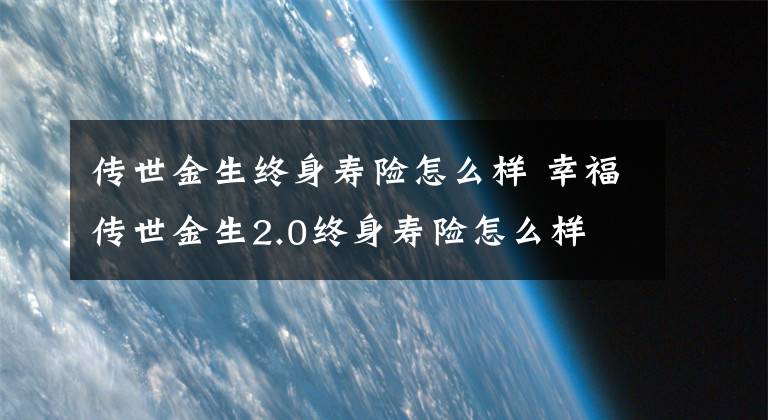 传世金生终身寿险怎么样 幸福传世金生2.0终身寿险怎么样